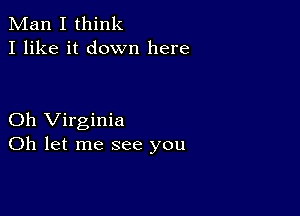 Man I think
I like it down here

Oh Virginia
Oh let me see you